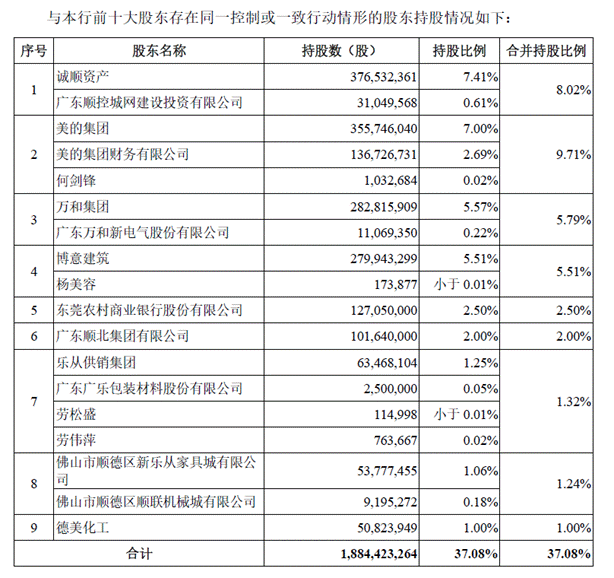 与本行前十大股东存在同一控制或一致行动情形的股东持股情况如下：

| 序号 | 股东名称 | 持股数（股） | 持股比例 | 合并持股比例 |
|---|---|---|---|---|
| 1 | 诚顺资产 | 376,532,361 | 7.41% | 8.02% |
| | 广东顺控城网建设投资有限公司 | 31,049,568 | 0.61% | |
| 2 | 美的集团 | 355,746,040 | 7.00% | 9.71% |
| | 美的集团财务有限公司 | 136,726,731 | 2.69% | |
| | 何剑锋 | 1,032,684 | 0.02% | |
| 3 | 万和集团 | 282,815,909 | 5.57% | 5.79% |
| | 广东万和新电气股份有限公司 | 11,069,350 | 0.22% | |
| 4 | 博意建筑 | 279,943,299 | 5.51% | 5.51% |
| | 杨美容 | 173,877 | 小于 0.01% | |
| 5 | 东莞农村商业银行股份有限公司 | 127,050,000 | 2.50% | 2.50% |
| 6 | 广东顺北集团有限公司 | 101,640,000 | 2.00% | 2.00% |
| 7 | 乐从供销集团 | 63,468,104 | 1.25% | 1.32% |
| | 广东广乐包装材料股份有限公司 | 2,500,000 | 0.05% | |
| | 劳松盛 | 114,998 | 小于 0.01% | |
| | 劳伟萍 | 763,667 | 0.02% | |
| 8 | 佛山市顺德区新乐从家具城有限公司 | 53,777,455 | 1.06% | 1.24% |
| | 佛山市顺德区顺联机械城有限公司 | 9,195,272 | 0.18% | |
| 9 | 德美化工 | 50,823,949 | 1.00% | 1.00% |
| 合计 | | 1,884,423,264 | 37.08% | 37.08% |